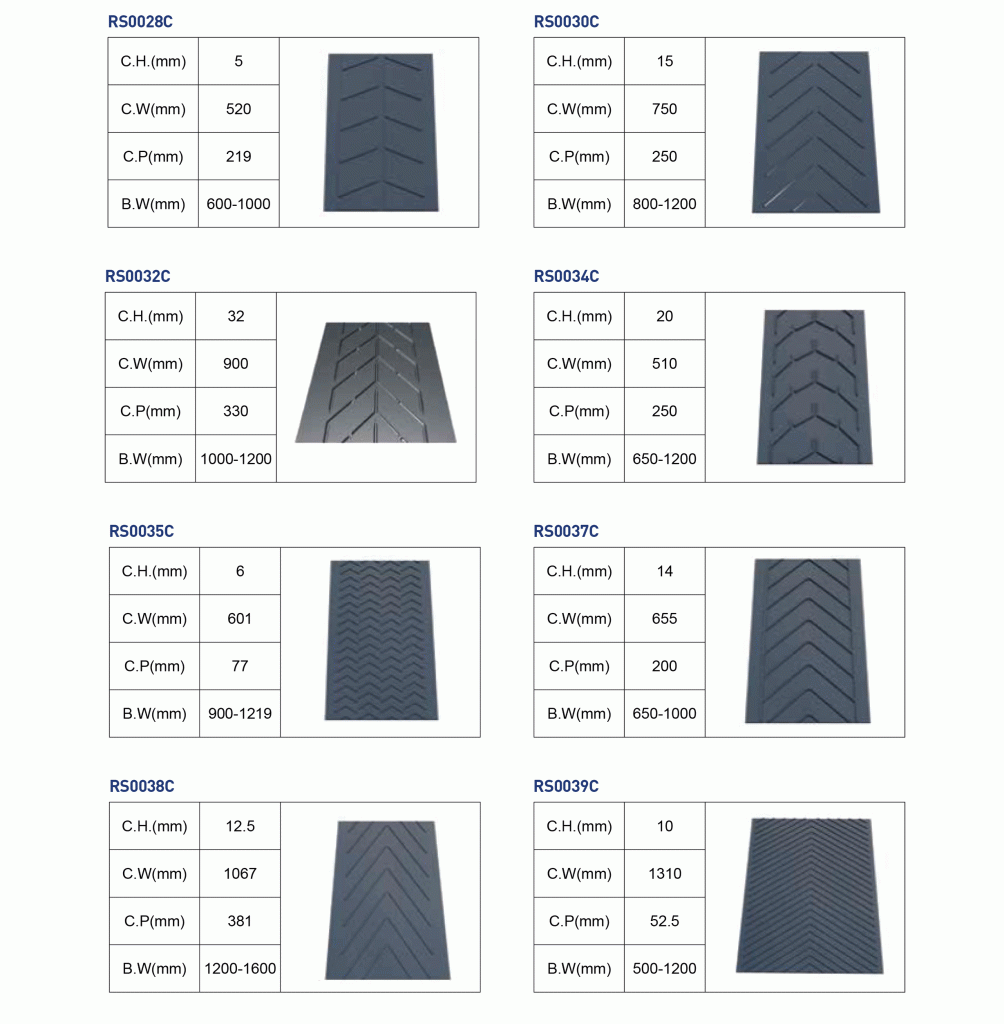 RS0028C

| C.H.(mm) | 5 |
|---|---|
| C.W(mm) | 520 |
| C.P(mm) | 219 |
| B.W(mm) | 600-1000 |

RS0030C

| C.H.(mm) | 15 |
|---|---|
| C.W(mm) | 750 |
| C.P(mm) | 250 |
| B.W(mm) | 800-1200 |

RS0032C

| C.H.(mm) | 32 |
|---|---|
| C.W(mm) | 900 |
| C.P(mm) | 330 |
| B.W(mm) | 1000-1200 |

RS0034C

| C.H.(mm) | 20 |
|---|---|
| C.W(mm) | 510 |
| C.P(mm) | 250 |
| B.W(mm) | 650-1200 |

RS0035C

| C.H.(mm) | 6 |
|---|---|
| C.W(mm) | 601 |
| C.P(mm) | 77 |
| B.W(mm) | 900-1219 |

RS0037C

| C.H.(mm) | 14 |
|---|---|
| C.W(mm) | 655 |
| C.P(mm) | 200 |
| B.W(mm) | 650-1000 |

RS0038C

| C.H.(mm) | 12.5 |
|---|---|
| C.W(mm) | 1067 |
| C.P(mm) | 381 |
| B.W(mm) | 1200-1600 |

RS0039C

| C.H.(mm) | 10 |
|---|---|
| C.W(mm) | 1310 |
| C.P(mm) | 52.5 |
| B.W(mm) | 500-1200 |